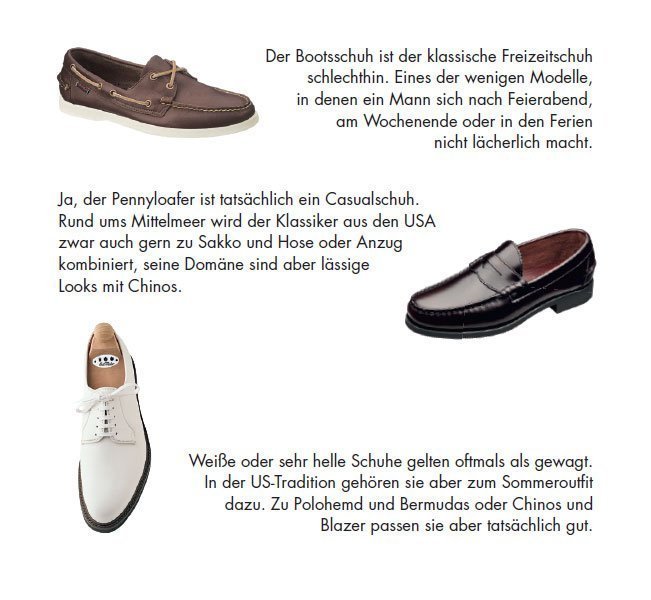 Der Bootsschuh ist der klassische Freizeitschuh schlechthin. Eines der wenigen Modelle, in denen ein Mann sich nach Feierabend, am Wochenende oder in den Ferien nicht lächerlich macht.

Ja, der Pennyloafer ist tatsächlich ein Casualschuh. Rund ums Mittelmeer wird der Klassiker aus den USA zwar auch gern zu Sakko und Hose oder Anzug kombiniert, seine Domäne sind aber lässige Looks mit Chinos.

Weiße oder sehr helle Schuhe gelten oftmals als gewagt. In der US-Tradition gehören sie aber zum Sommeroutfit dazu. Zu Polohemd und Bermudas oder Chinos und Blazer passen sie aber tatsächlich gut.